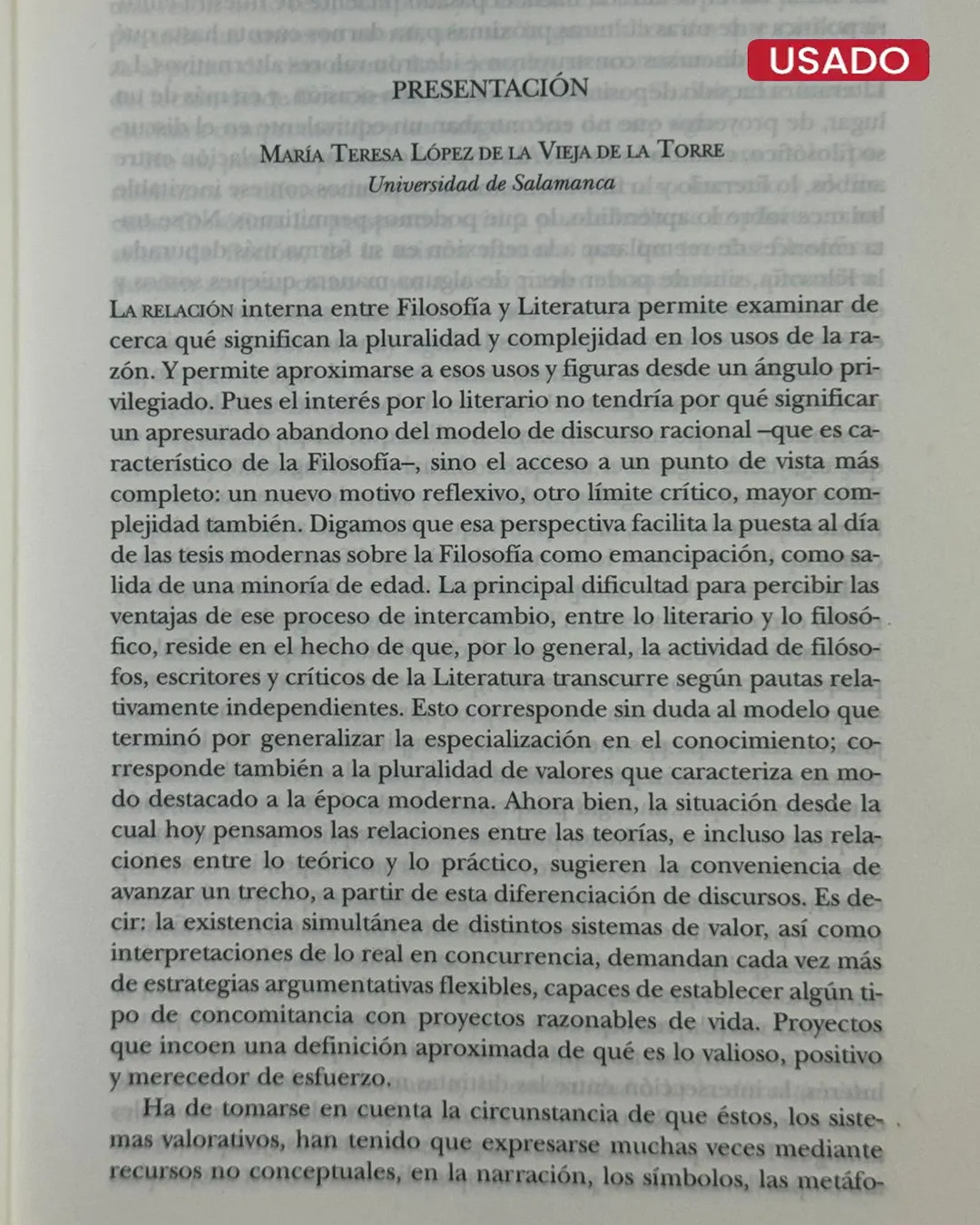 USADO

PRESENTACIÓN

MARÍA TERESA LÓPEZ DE LA VIEJA DE LA TORRE
Universidad de Salamanca

LA RELACIÓN interna entre Filosofía y Literatura permite examinar de cerca qué significan la pluralidad y complejidad en los usos de la razón. Y permite aproximarse a esos usos y figuras desde un ángulo privilegiado. Pues el interés por lo literario no tendría por qué significar un apresurado abandono del modelo de discurso racional –que es característico de la Filosofía–, sino el acceso a un punto de vista más completo: un nuevo motivo reflexivo, otro límite crítico, mayor complejidad también. Digamos que esa perspectiva facilita la puesta al día de las tesis modernas sobre la Filosofía como emancipación, como salida de una minoría de edad. La principal dificultad para percibir las ventajas de ese proceso de intercambio, entre lo literario y lo filosófico, reside en el hecho de que, por lo general, la actividad de filósofos, escritores y críticos de la Literatura transcurre según pautas relativamente independientes. Esto corresponde sin duda al modelo que terminó por generalizar la especialización en el conocimiento; corresponde también a la pluralidad de valores que caracteriza en modo destacado a la época moderna. Ahora bien, la situación desde la cual hoy pensamos las relaciones entre las teorías, e incluso las relaciones entre lo teórico y lo práctico, sugieren la conveniencia de avanzar un trecho, a partir de esta diferenciación de discursos. Es decir: la existencia simultánea de distintos sistemas de valor, así como interpretaciones de lo real en concurrencia, demandan cada vez más de estrategias argumentativas flexibles, capaces de establecer algún tipo de concomitancia con proyectos razonables de vida. Proyectos que incoen una definición aproximada de qué es lo valioso, positivo y merecedor de esfuerzo.

Ha de tomarse en cuenta la circunstancia de que éstos, los sistemas valorativos, han tenido que expresarse muchas veces mediante recursos no conceptuales, en la narración, los símbolos, las metáfo-